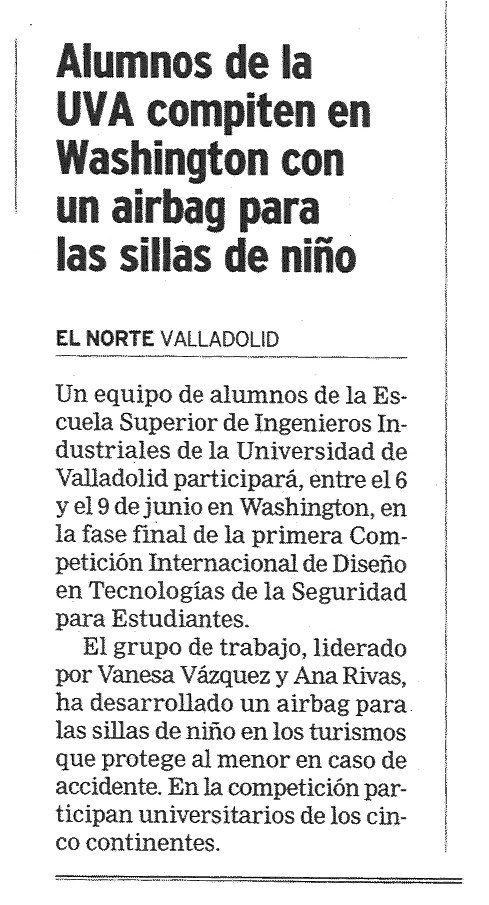 Alumnos de la UVA compiten en Washington con un airbag para las sillas de niño

EL NORTE VALLADOLID

Un equipo de alumnos de la Escuela Superior de Ingenieros Industriales de la Universidad de Valladolid participará, entre el 6 y el 9 de junio en Washington, en la fase final de la primera Competición Internacional de Diseño en Tecnologías de la Seguridad para Estudiantes.

El grupo de trabajo, liderado por Vanesa Vázquez y Ana Rivas, ha desarrollado un airbag para las sillas de niño en los turismos que protege al menor en caso de accidente. En la competición participan universitarios de los cinco continentes.